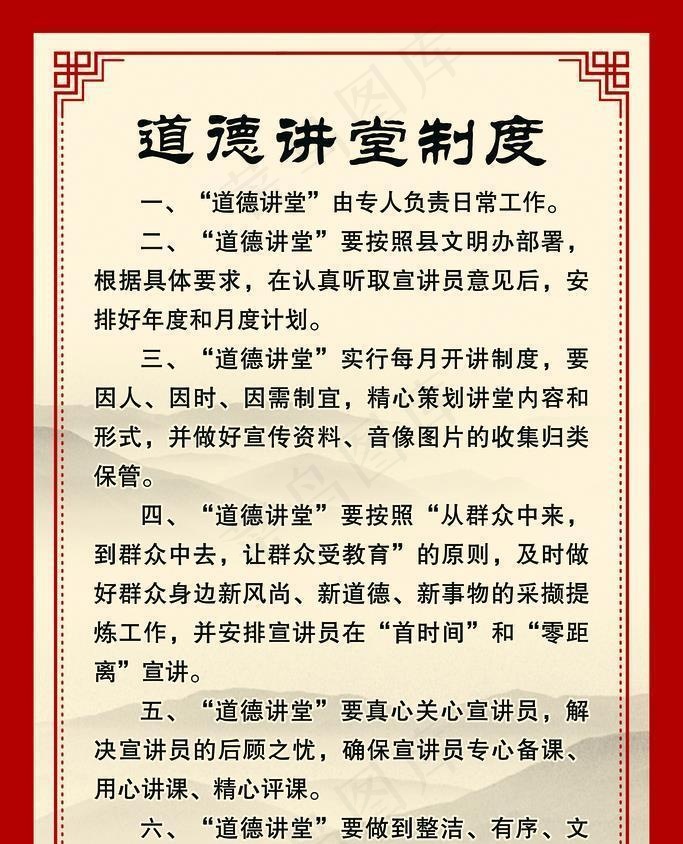 道德讲堂制度

一、“道德讲堂”由专人负责日常工作。

二、“道德讲堂”要按照县文明办部署，根据具体要求，在认真听取宣讲员意见后，安排好年度和月度计划。

三、“道德讲堂”实行每月开讲制度，要因人、因时、因需制宜，精心策划讲堂内容和形式，并做好宣传资料、音像图片的收集归类保管。

四、“道德讲堂”要按照“从群众中来，到群众中去，让群众受教育”的原则，及时做好群众身边新风尚、新道德、新事物的采撷提炼工作，并安排宣讲员在“首时间”和“零距离”宣讲。

五、“道德讲堂”要真心关心宣讲员，解决宣讲员的后顾之忧，确保宣讲员专心备课、用心讲课、精心评课。

六、“道德讲堂”要做到整洁、有序、文